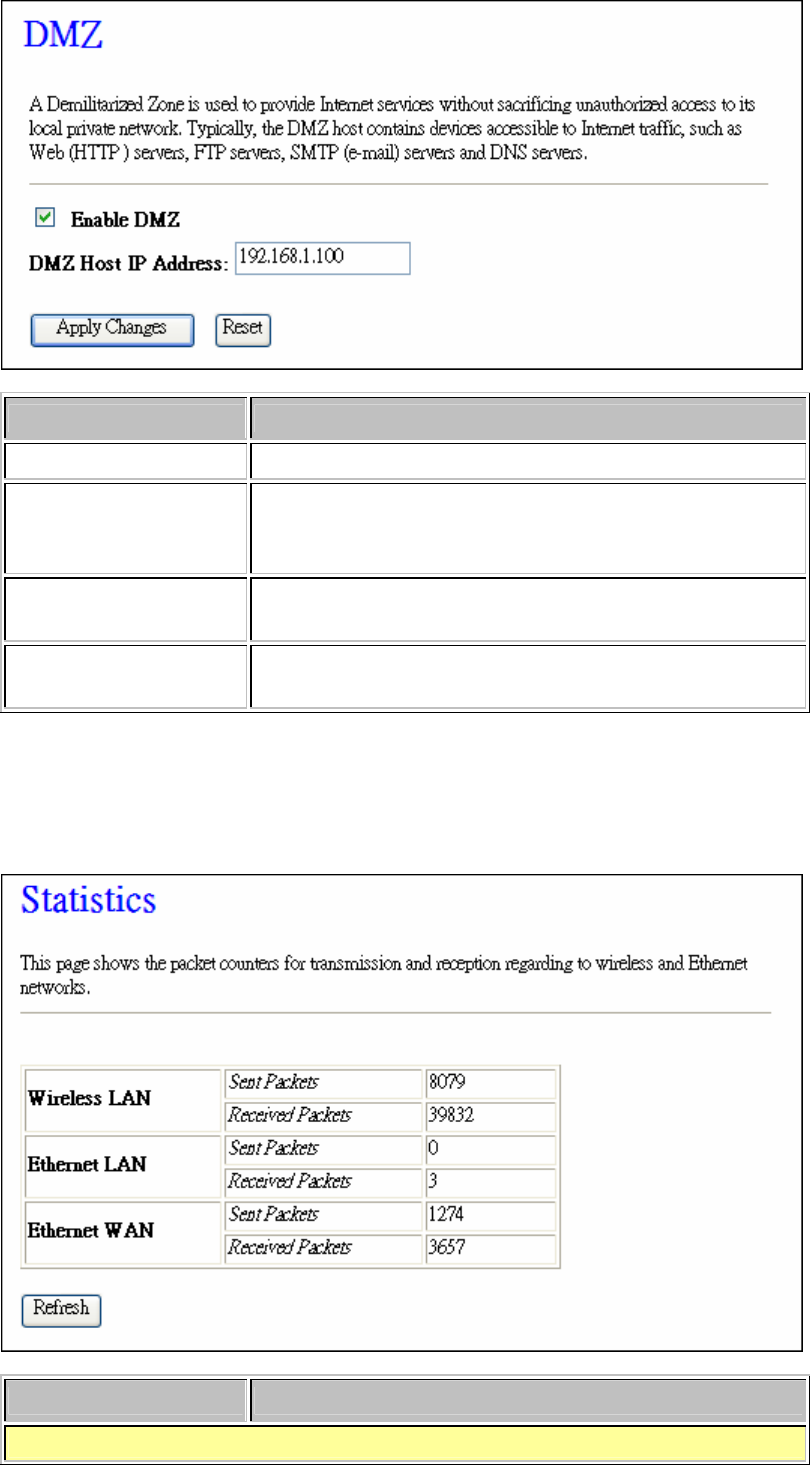 DMZ

A Demilitarized Zone is used to provide Internet services without sacrificing unauthorized access to its local private network. Typically, the DMZ host contains devices accessible to Internet traffic, such as Web (HTTP ) servers, FTP servers, SMTP (e-mail) servers and DNS servers.

Enable DMZ

DMZ Host IP Address: 192.168.1.100

Apply Changes Reset

Statistics

This page shows the packet counters for transmission and reception regarding to wireless and Ethernet networks.

| | | |
|---|---|---|
| Wireless LAN | Sent Packets | 8079 |
| | Received Packets | 39832 |
| Ethernet LAN | Sent Packets | 0 |
| | Received Packets | 3 |
| Ethernet WAN | Sent Packets | 1274 |
| | Received Packets | 3657 |

Refresh